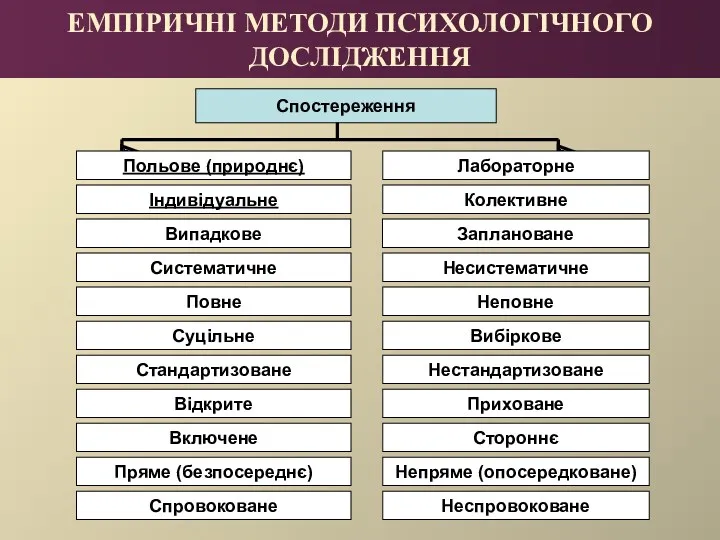 ЕМПІРИЧНІ МЕТОДИ ПСИХОЛОГІЧНОГО ДОСЛІДЖЕННЯ

Спостереження

Польове (природнє)
Індивідуальне
Випадкове
Систематичне
Повне
Суцільне
Стандартизоване
Відкрите
Включене
Пряме (безпосереднє)
Спровоковане

Лабораторне
Колективне
Заплановане
Несистематичне
Неповне
Вибіркове
Нестандартизоване
Приховане
Стороннє
Непряме (опосередковане)
Неспровоковане